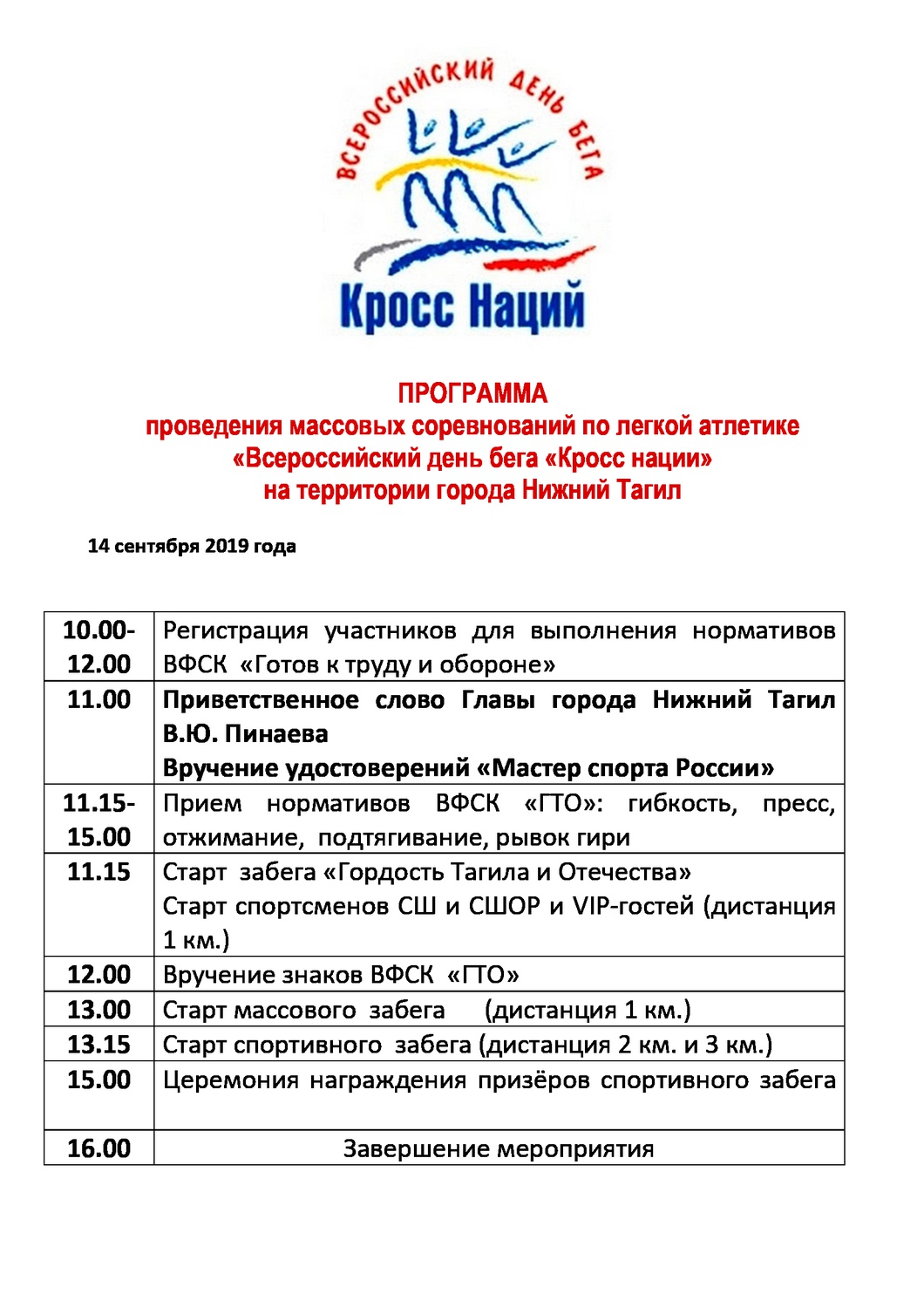 ВСЕРОССИЙСКИЙ ДЕНЬ БЕГА
Кросс Наций

ПРОГРАММА
проведения массовых соревнований по легкой атлетике
«Всероссийский день бега «Кросс нации»
на территории города Нижний Тагил

14 сентября 2019 года

| | |
|---|---|
| 10.00-12.00 | Регистрация участников для выполнения нормативов ВФСК «Готов к труду и обороне» |
| 11.00 | Приветственное слово Главы города Нижний Тагил В.Ю. Пинаева Вручение удостоверений «Мастер спорта России» |
| 11.15-15.00 | Прием нормативов ВФСК «ГТО»: гибкость, пресс, отжимание, подтягивание, рывок гири |
| 11.15 | Старт забега «Гордость Тагила и Отечества» Старт спортсменов СШ и СШОР и VIP-гостей (дистанция 1 км.) |
| 12.00 | Вручение знаков ВФСК «ГТО» |
| 13.00 | Старт массового забега (дистанция 1 км.) |
| 13.15 | Старт спортивного забега (дистанция 2 км. и 3 км.) |
| 15.00 | Церемония награждения призёров спортивного забега |
| 16.00 | Завершение мероприятия |